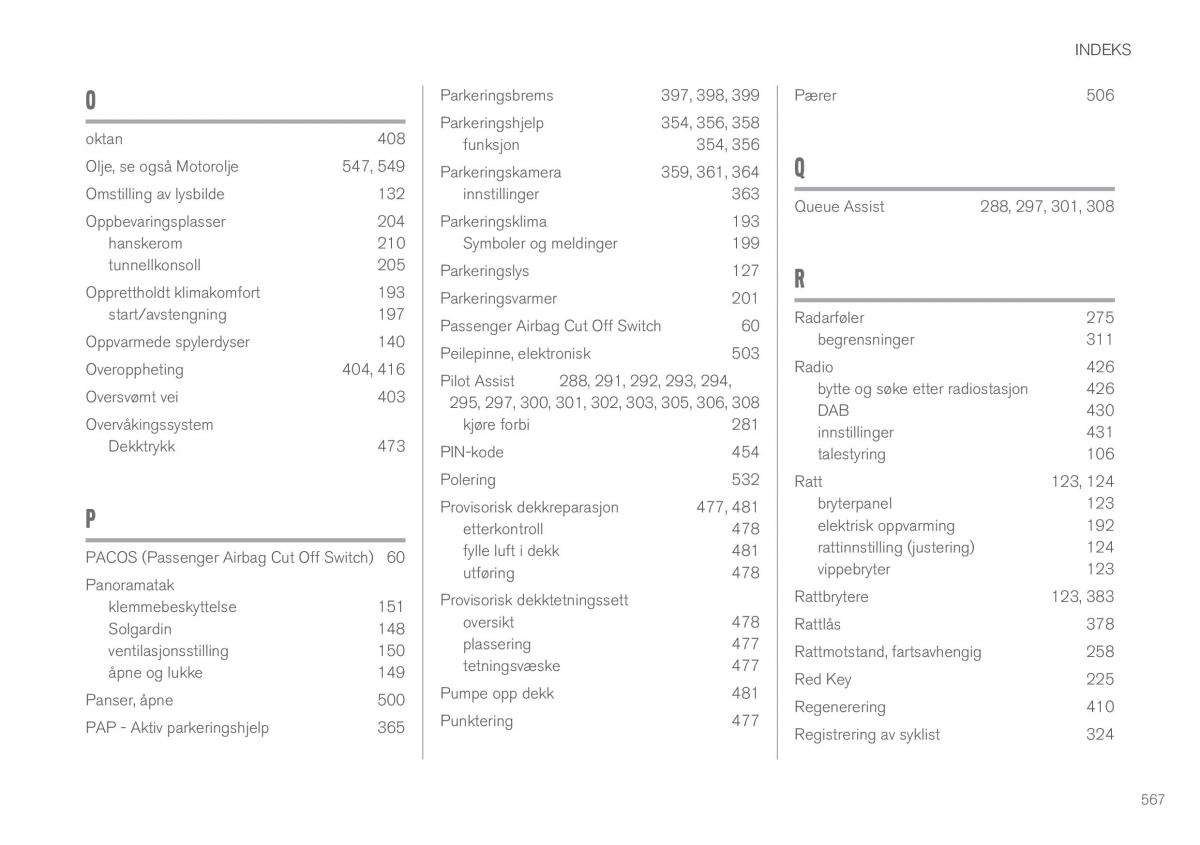 INDEKS

O

oktan 408
Olje, se også Motorolje 547, 549
Omstilling av lysbilde 132
Oppbevaringsplasser 204
hanskerom 210
tunnellkonsoll 205
Opprettholdt klimakomfort 193
start/avstengning 197
Oppvarmede spylerdyser 140
Overoppheting 404, 416
Oversvømt vei 403
Overvåkingssystem
Dekktrykk 473

P

PACOS (Passenger Airbag Cut Off Switch) 60
Panoramatak
klemmebeskyttelse 151
Solgardin 148
ventilasjonsstilling 150
åpne og lukke 149
Panser, åpne 500
PAP - Aktiv parkeringshjelp 365

Parkeringsbrems 397, 398, 399
Parkeringshjelp 354, 356, 358
funksjon 354, 356
Parkeringskamera 359, 361, 364
innstillinger 363
Parkeringsklima 193
Symboler og meldinger 199
Parkeringslys 127
Parkeringsvarmer 201
Passenger Airbag Cut Off Switch 60
Peilepinne, elektronisk 503
Pilot Assist 288, 291, 292, 293, 294, 295, 297, 300, 301, 302, 303, 305, 306, 308
kjøre forbi 281
PIN-kode 454
Polering 532
Provisorisk dekkreparasjon 477, 481
etterkontroll 478
fylle luft i dekk 481
utføring 478
Provisorisk dekktetningssett
oversikt 478
plassering 477
tetningsvæske 477
Pumpe opp dekk 481
Punktering 477

Pærer 506

Q

Queue Assist 288, 297, 301, 308

R

Radarføler 275
begrensninger 311
Radio 426
bytte og søke etter radiostasjon 426
DAB 430
innstillinger 431
talestyring 106
Ratt 123, 124
bryterpanel 123
elektrisk oppvarming 192
rattinnstilling (justering) 124
vippebryter 123
Rattbrytere 123, 383
Rattlås 378
Rattmotstand, fartsavhengig 258
Red Key 225
Regenerering 410
Registrering av syklist 324

567